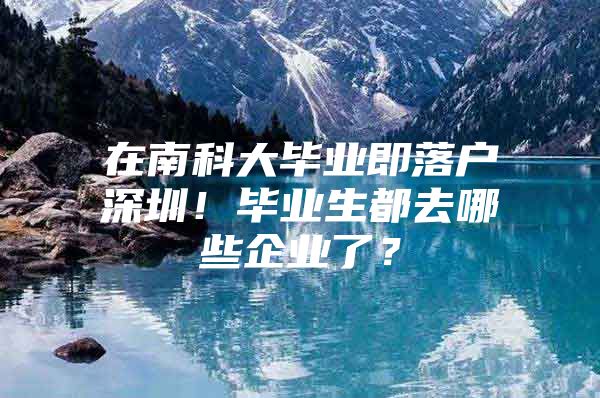 在南科大毕业即落户深圳！毕业生都去哪些企业了？